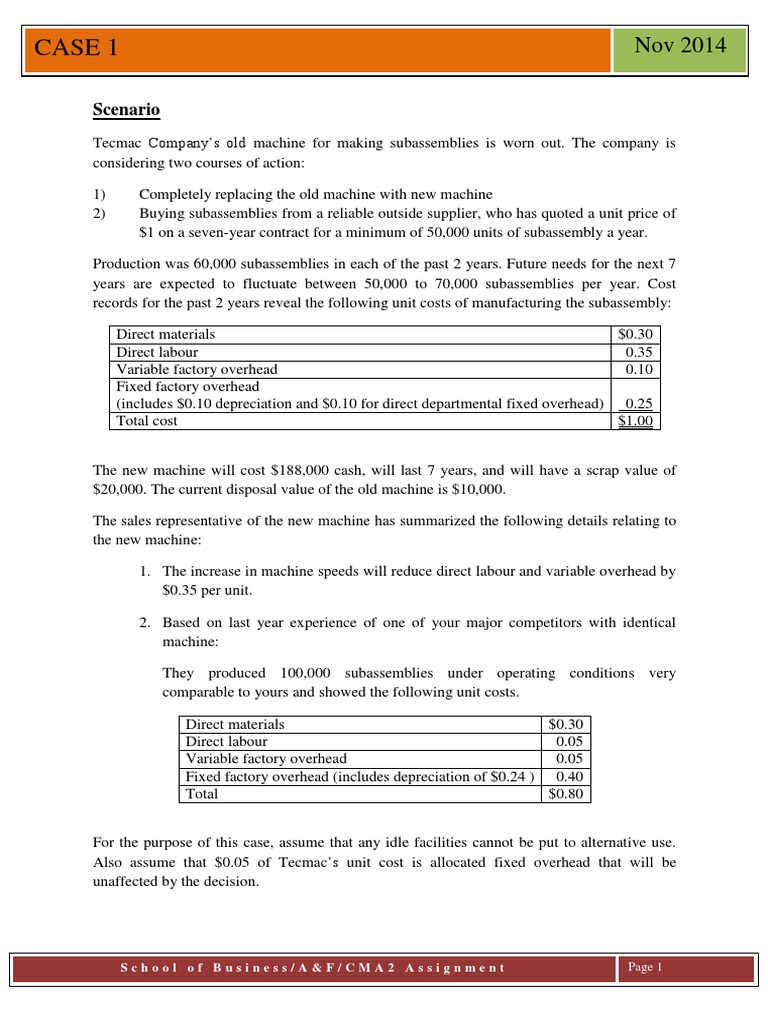 CASE 1

Nov 2014

Scenario

Tecmac Company's old machine for making subassemblies is worn out. The company is considering two courses of action:

1) Completely replacing the old machine with new machine
2) Buying subassemblies from a reliable outside supplier, who has quoted a unit price of $1 on a seven-year contract for a minimum of 50,000 units of subassembly a year.

Production was 60,000 subassemblies in each of the past 2 years. Future needs for the next 7 years are expected to fluctuate between 50,000 to 70,000 subassemblies per year. Cost records for the past 2 years reveal the following unit costs of manufacturing the subassembly:

| Direct materials | $0.30 |
|---|---|
| Direct labour | 0.35 |
| Variable factory overhead | 0.10 |
| Fixed factory overhead (includes $0.10 depreciation and $0.10 for direct departmental fixed overhead) | 0.25 |
| Total cost | $1.00 |

The new machine will cost $188,000 cash, will last 7 years, and will have a scrap value of $20,000. The current disposal value of the old machine is $10,000.

The sales representative of the new machine has summarized the following details relating to the new machine:

1. The increase in machine speeds will reduce direct labour and variable overhead by $0.35 per unit.

2. Based on last year experience of one of your major competitors with identical machine:

They produced 100,000 subassemblies under operating conditions very comparable to yours and showed the following unit costs.

| Direct materials | $0.30 |
|---|---|
| Direct labour | 0.05 |
| Variable factory overhead | 0.05 |
| Fixed factory overhead (includes depreciation of $0.24 ) | 0.40 |
| Total | $0.80 |

For the purpose of this case, assume that any idle facilities cannot be put to alternative use. Also assume that $0.05 of Tecmac's unit cost is allocated fixed overhead that will be unaffected by the decision.

School of Business/A&F/CMA2 Assignment

Page 1